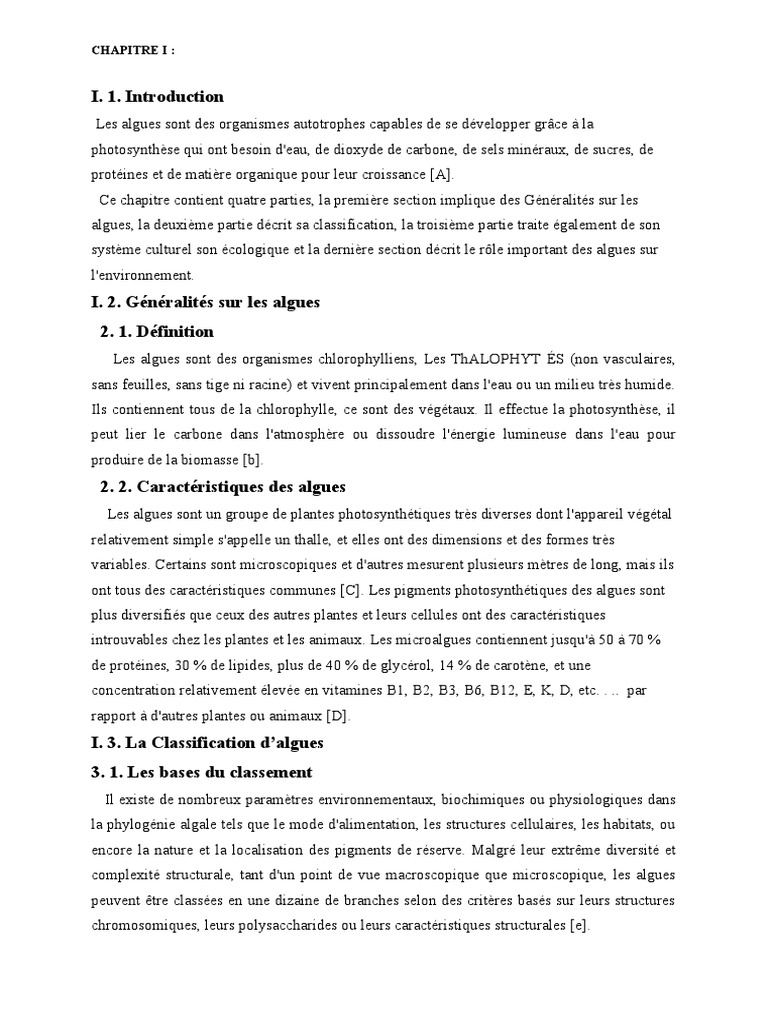 CHAPITRE I :

I. 1. Introduction

Les algues sont des organismes autotrophes capables de se développer grâce à la photosynthèse qui ont besoin d'eau, de dioxyde de carbone, de sels minéraux, de sucres, de protéines et de matière organique pour leur croissance [A].

Ce chapitre contient quatre parties, la première section implique des Généralités sur les algues, la deuxième partie décrit sa classification, la troisième partie traite également de son système culturel son écologique et la dernière section décrit le rôle important des algues sur l'environnement.

I. 2. Généralités sur les algues

2. 1. Définition

Les algues sont des organismes chlorophylliens, Les ThALOPHYT ÉS (non vasculaires, sans feuilles, sans tige ni racine) et vivent principalement dans l'eau ou un milieu très humide. Ils contiennent tous de la chlorophylle, ce sont des végétaux. Il effectue la photosynthèse, il peut lier le carbone dans l'atmosphère ou dissoudre l'énergie lumineuse dans l'eau pour produire de la biomasse [b].

2. 2. Caractéristiques des algues

Les algues sont un groupe de plantes photosynthétiques très diverses dont l'appareil végétal relativement simple s'appelle un thalle, et elles ont des dimensions et des formes très variables. Certains sont microscopiques et d'autres mesurent plusieurs mètres de long, mais ils ont tous des caractéristiques communes [C]. Les pigments photosynthétiques des algues sont plus diversifiés que ceux des autres plantes et leurs cellules ont des caractéristiques introuvables chez les plantes et les animaux. Les microalgues contiennent jusqu'à 50 à 70 % de protéines, 30 % de lipides, plus de 40 % de glycérol, 14 % de carotène, et une concentration relativement élevée en vitamines B1, B2, B3, B6, B12, E, K, D, etc. . .. par rapport à d'autres plantes ou animaux [D].

I. 3. La Classification d'algues

3. 1. Les bases du classement

Il existe de nombreux paramètres environnementaux, biochimiques ou physiologiques dans la phylogénie algale tels que le mode d'alimentation, les structures cellulaires, les habitats, ou encore la nature et la localisation des pigments de réserve. Malgré leur extrême diversité et complexité structurale, tant d'un point de vue macroscopique que microscopique, les algues peuvent être classées en une dizaine de branches selon des critères basés sur leurs structures chromosomiques, leurs polysaccharides ou leurs caractéristiques structurales [e].